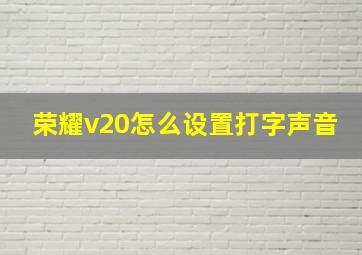 荣耀v20怎么设置打字声音